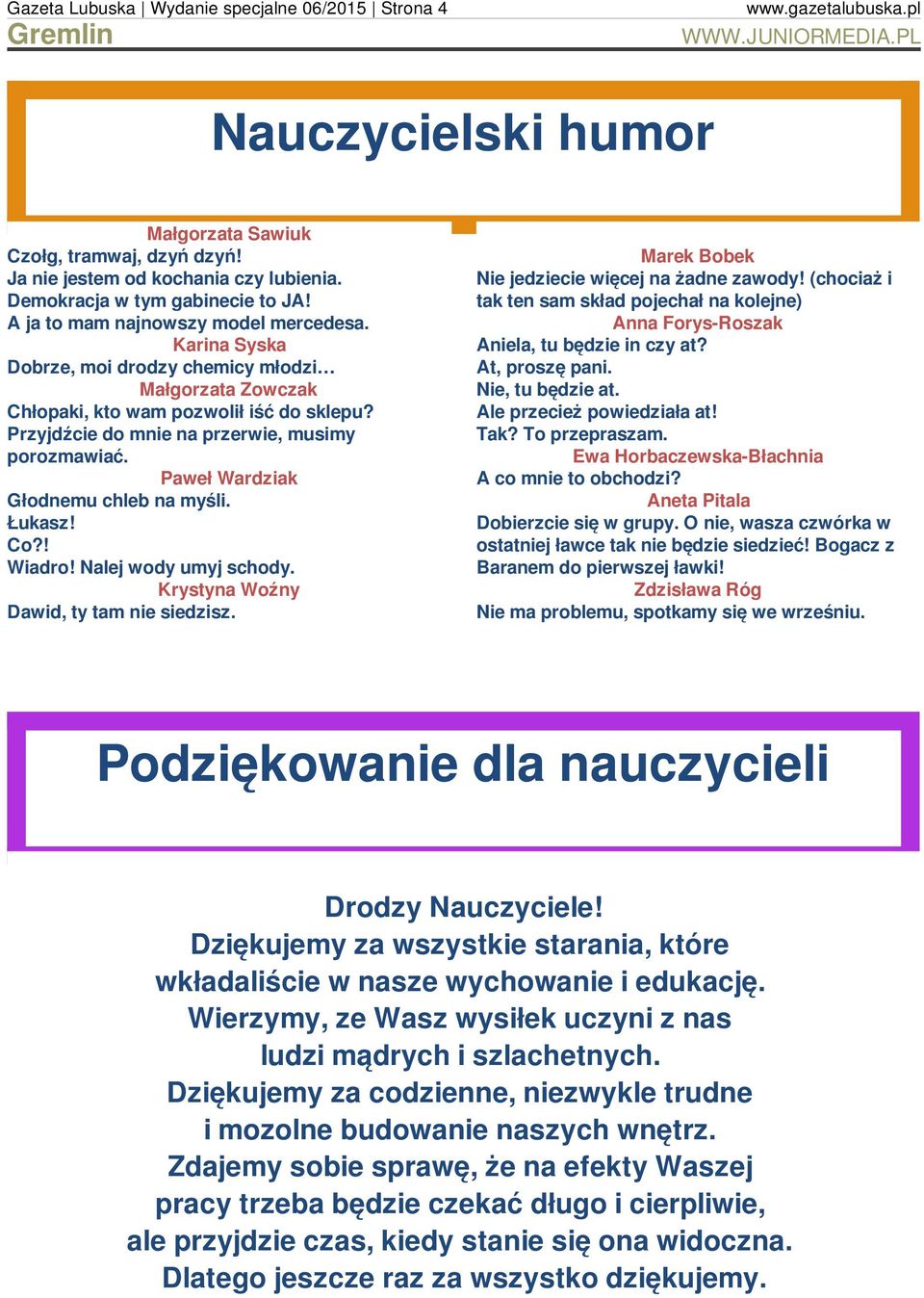 Gazeta Lubuska | Wydanie specjalne 06/2015 | Strona 4 www.gazetalubuska.pl
Gremlin WWW.JUNIORMEDIA.PL

Nauczycielski humor

Małgorzata Sawiuk
Czołg, tramwaj, dzyń dzyń!
Ja nie jestem od kochania czy lubienia.
Demokracja w tym gabinecie to JA!
A ja to mam najnowszy model mercedesa.
Karina Syska
Dobrze, moi drodzy chemicy młodzi…
Małgorzata Zowczak
Chłopaki, kto wam pozwolił iść do sklepu?
Przyjdźcie do mnie na przerwie, musimy porozmawiać.
Paweł Wardziak
Głodnemu chleb na myśli.
Łukasz!
Co?!
Wiadro! Nalej wody umyj schody.
Krystyna Woźny
Dawid, ty tam nie siedzisz.

Marek Bobek
Nie jedziecie więcej na żadne zawody! (chociaż i tak ten sam skład pojechał na kolejne)
Anna Forys-Roszak
Aniela, tu będzie in czy at?
At, proszę pani.
Nie, tu będzie at.
Ale przecież powiedziała at!
Tak? To przepraszam.
Ewa Horbaczewska-Błachnia
A co mnie to obchodzi?
Aneta Pitala
Dobierzcie się w grupy. O nie, wasza czwórka w ostatniej ławce tak nie będzie siedzieć! Bogacz z Baranem do pierwszej ławki!
Zdzisława Róg
Nie ma problemu, spotkamy się we wrześniu.

Podziękowanie dla nauczycieli

Drodzy Nauczyciele!
Dziękujemy za wszystkie starania, które wkładaliście w nasze wychowanie i edukację.
Wierzymy, ze Wasz wysiłek uczyni z nas ludzi mądrych i szlachetnych.
Dziękujemy za codzienne, niezwykle trudne i mozolne budowanie naszych wnętrz.
Zdajemy sobie sprawę, że na efekty Waszej pracy trzeba będzie czekać długo i cierpliwie, ale przyjdzie czas, kiedy stanie się ona widoczna.
Dlatego jeszcze raz za wszystko dziękujemy.